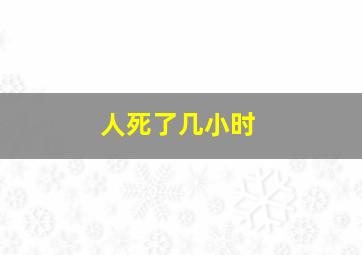 人死了几小时